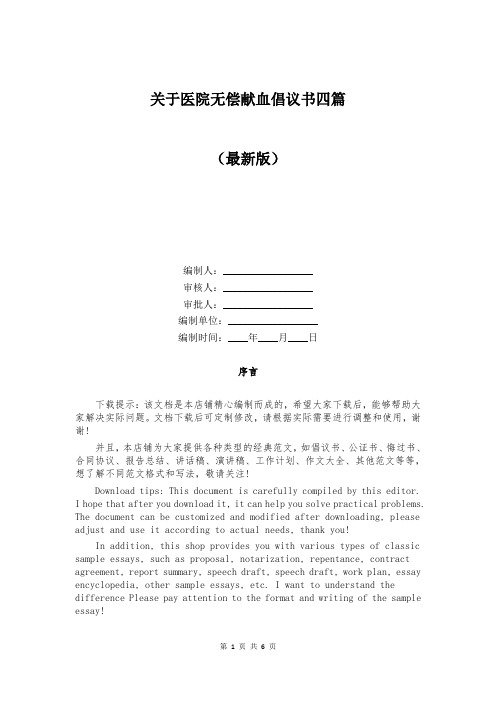 关于医院无偿献血倡议书四篇

（最新版）

编制人：________________

审核人：________________

审批人：________________

编制单位：________________

编制时间：____年____月____日

序言

下载提示：该文档是本店铺精心编制而成的，希望大家下载后，能够帮助大家解决实际问题。文档下载后可定制修改，请根据实际需要进行调整和使用，谢谢！

并且，本店铺为大家提供各种类型的经典范文，如倡议书、公证书、悔过书、合同协议、报告总结、讲话稿、演讲稿、工作计划、作文大全、其他范文等等，想了解不同范文格式和写法，敬请关注！

Download tips: This document is carefully compiled by this editor. I hope that after you download it, it can help you solve practical problems. The document can be customized and modified after downloading, please adjust and use it according to actual needs, thank you!

In addition, this shop provides you with various types of classic sample essays, such as proposal, notarization, repentance, contract agreement, report summary, speech draft, speech draft, work plan, essay encyclopedia, other sample essays, etc. I want to understand the difference Please pay attention to the format and writing of the sample essay!

第 1 页 共 6 页